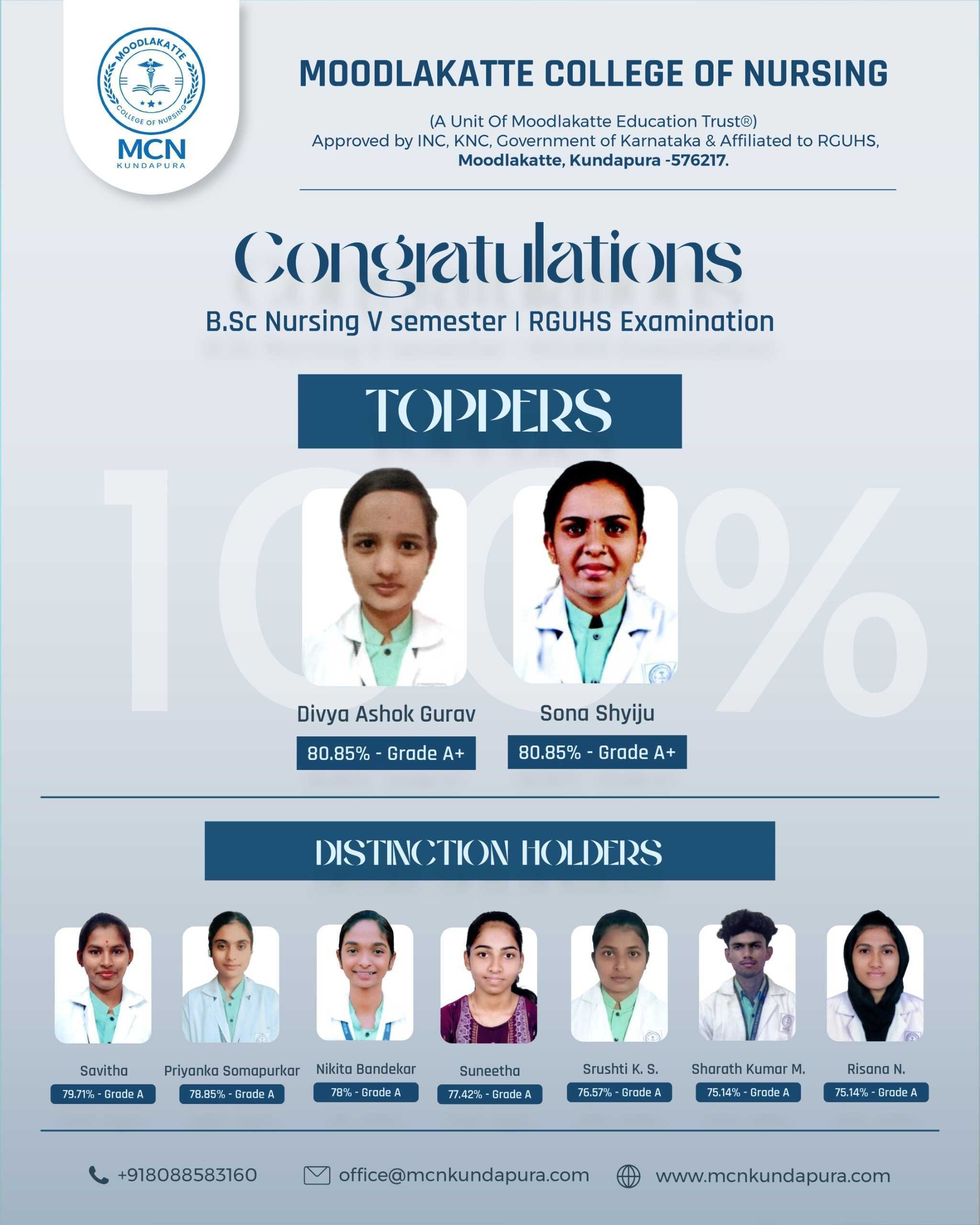 MOODLAKATTE
COLLEGE OF NURSING
MCN
KUNDAPURA

MOODLAKATTE COLLEGE OF NURSING

(A Unit Of Moodlakatte Education Trust®)
Approved by INC, KNC, Government of Karnataka & Affiliated to RGUHS,
Moodlakatte, Kundapura -576217.

Congratulations

B.Sc Nursing V semester | RGUHS Examination

TOPPERS

100%

Divya Ashok Gurav
80.85% - Grade A+

Sona Shyiju
80.85% - Grade A+

DISTINCTION HOLDERS

Savitha
79.71% - Grade A

Priyanka Somapurkar
78.85% - Grade A

Nikita Bandekar
78% - Grade A

Suneetha
77.42% - Grade A

Srushti K. S.
76.57% - Grade A

Sharath Kumar M.
75.14% - Grade A

Risana N.
75.14% - Grade A

+918088583160
office@mcnkundapura.com
www.mcnkundapura.com